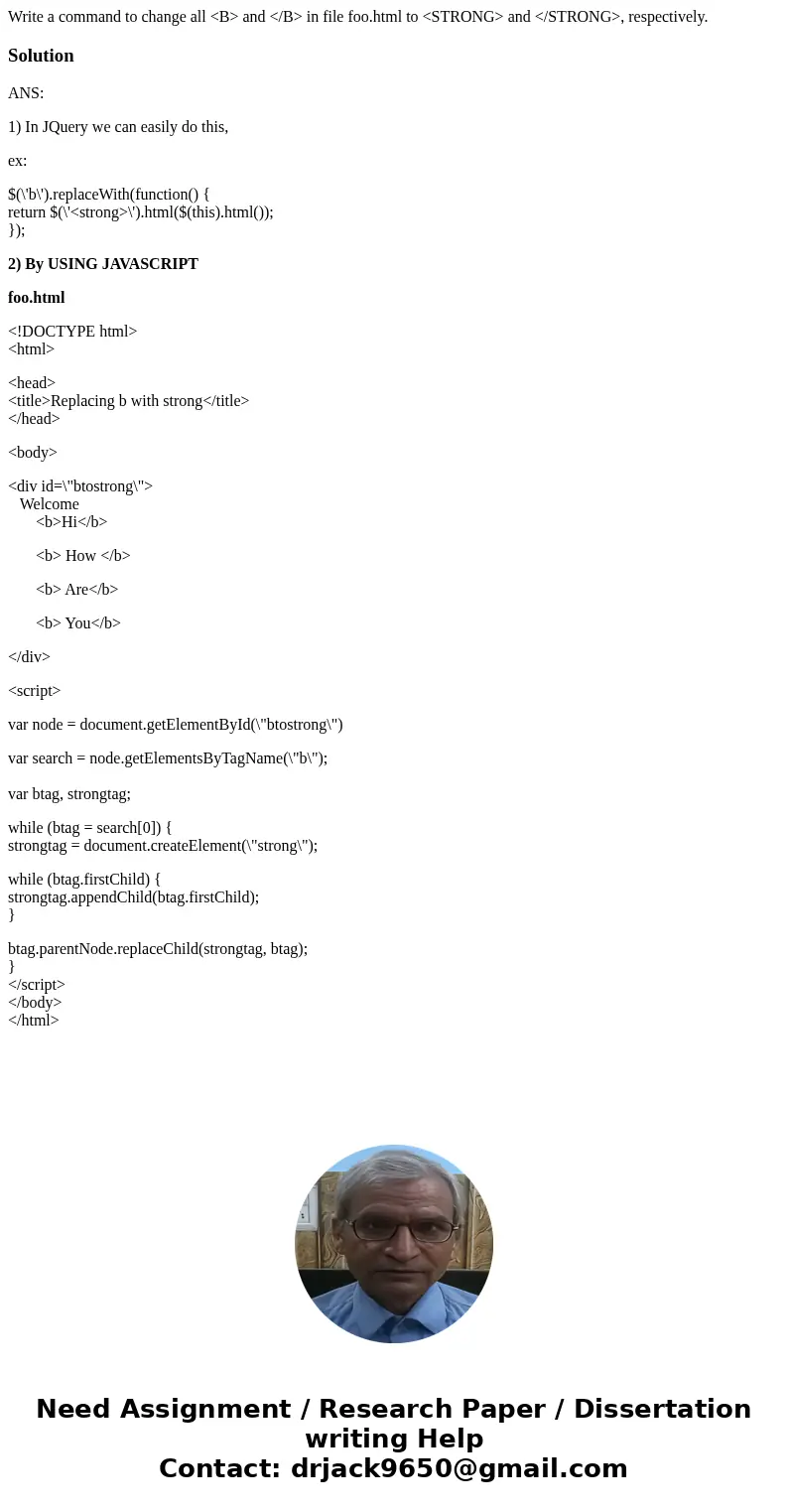 Write a command to change all <B> and </B> in file foo.html to <STRONG> and </STRONG>, respectively.

Solution

ANS:

1) In JQuery we can easily do this,

ex:

$(\'b\').replaceWith(function() {
return $(\'<strong>\').html($(this).html());
});

2) By USING JAVASCRIPT

foo.html

<!DOCTYPE html>
<html>

<head>
<title>Replacing b with strong</title>
</head>

<body>

<div id=\"btostrong\">
Welcome
<b>Hi</b>

<b> How </b>

<b> Are</b>

<b> You</b>

</div>

<script>

var node = document.getElementById(\"btostrong\")

var search = node.getElementsByTagName(\"b\");

var btag, strongtag;

while (btag = search[0]) {
strongtag = document.createElement(\"strong\");

while (btag.firstChild) {
strongtag.appendChild(btag.firstChild);
}

btag.parentNode.replaceChild(strongtag, btag);
}
</script>
</body>
</html>

Need Assignment / Research Paper / Dissertation writing Help
Contact: drjack9650@gmail.com